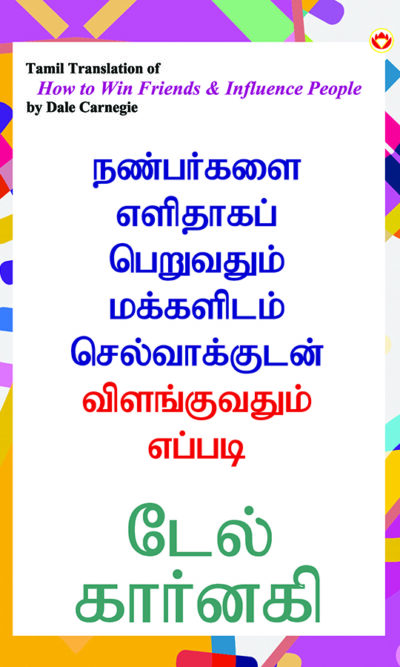 Tamil Translation of
How to Win Friends & Influence People
by Dale Carnegie

நண்பர்களை எளிதாகப் பெறுவதும் மக்களிடம் செல்வாக்குடன் விளங்குவதும் எப்படி

டேல் கார்னகி